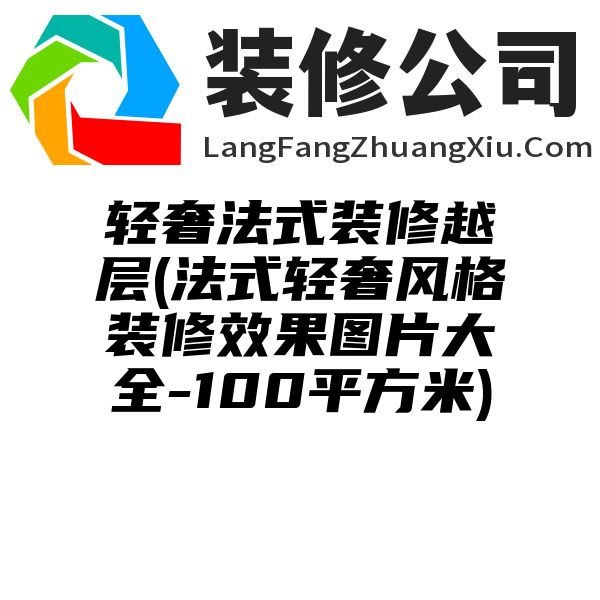 装修公司
LangFangZhuangXiu.Com

轻奢法式装修越层(法式轻奢风格装修效果图片大全-100平方米)